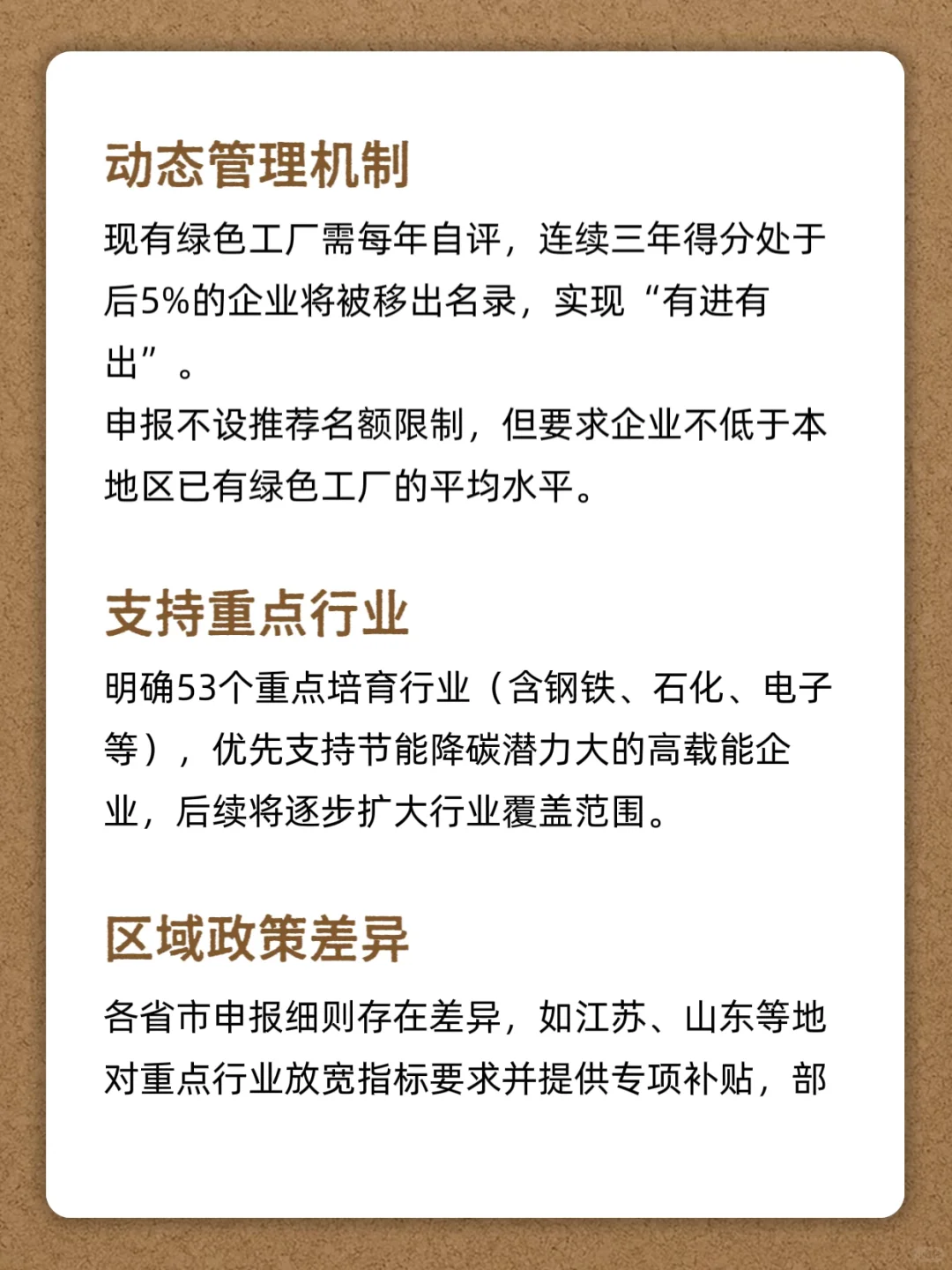 动态管理机制

现有绿色工厂需每年自评，连续三年得分处于后5%的企业将被移出名录，实现“有进有出”。
申报不设推荐名额限制，但要求企业不低于本地区已有绿色工厂的平均水平。

支持重点行业

明确53个重点培育行业（含钢铁、石化、电子等），优先支持节能降碳潜力大的高载能企业，后续将逐步扩大行业覆盖范围。

区域政策差异

各省市申报细则存在差异，如江苏、山东等地对重点行业放宽指标要求并提供专项补贴，部